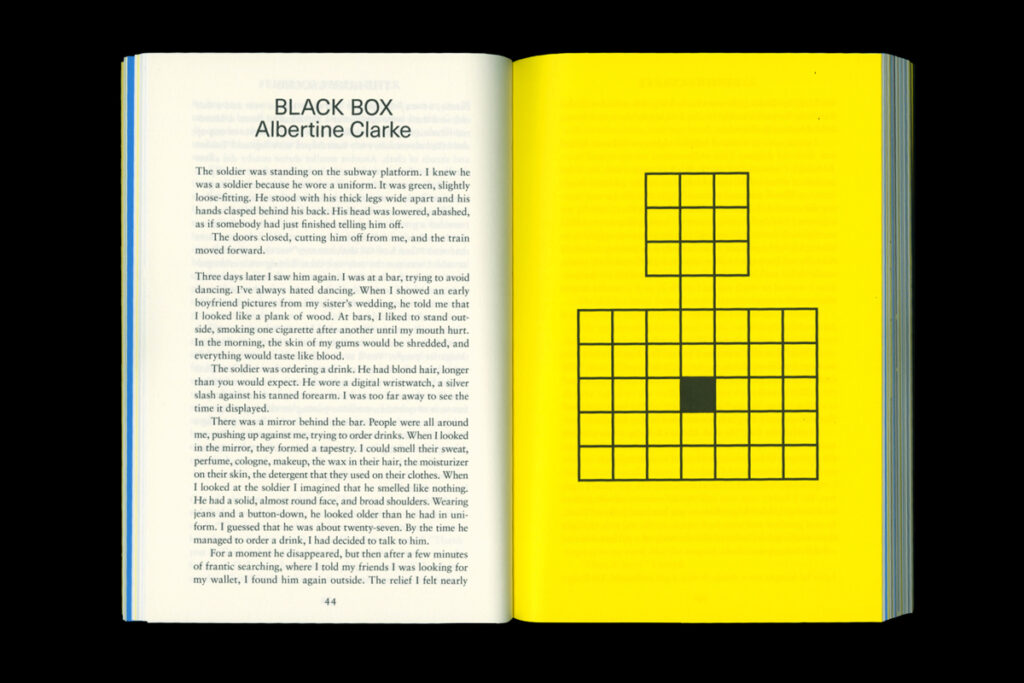 BLACK BOX
Albertine Clarke

The soldier was standing on the subway platform. I knew he was a soldier because he wore a uniform. It was green, slightly loose-fitting. He stood with his thick legs wide apart and his hands clasped behind his back. His head was lowered, abashed, as if somebody had just finished telling him off.

The doors closed, cutting him off from me, and the train moved forward.

Three days later I saw him again. I was at a bar, trying to avoid dancing. I've always hated dancing. When I showed an early boyfriend pictures from my sister's wedding, he told me that I looked like a plank of wood. At bars, I liked to stand outside, smoking one cigarette after another until my mouth hurt. In the morning, the skin of my gums would be shredded, and everything would taste like blood.

The soldier was ordering a drink. He had blond hair, longer than you would expect. He wore a digital wristwatch, a silver slash against his tanned forearm. I was too far away to see the time it displayed.

There was a mirror behind the bar. People were all around me, pushing up against me, trying to order drinks. When I looked in the mirror, they formed a tapestry. I could smell their sweat, perfume, cologne, makeup, the wax in their hair, the moisturizer on their skin, the detergent that they used on their clothes. When I looked at the soldier I imagined that he smelled like nothing. He had a solid, almost round face, and broad shoulders. Wearing jeans and a button-down, he looked older than he had in uniform. I guessed that he was about twenty-seven. By the time he managed to order a drink, I had decided to talk to him.

For a moment he disappeared, but then after a few minutes of frantic searching, where I told my friends I was looking for my wallet, I found him again outside. The relief I felt nearly

44